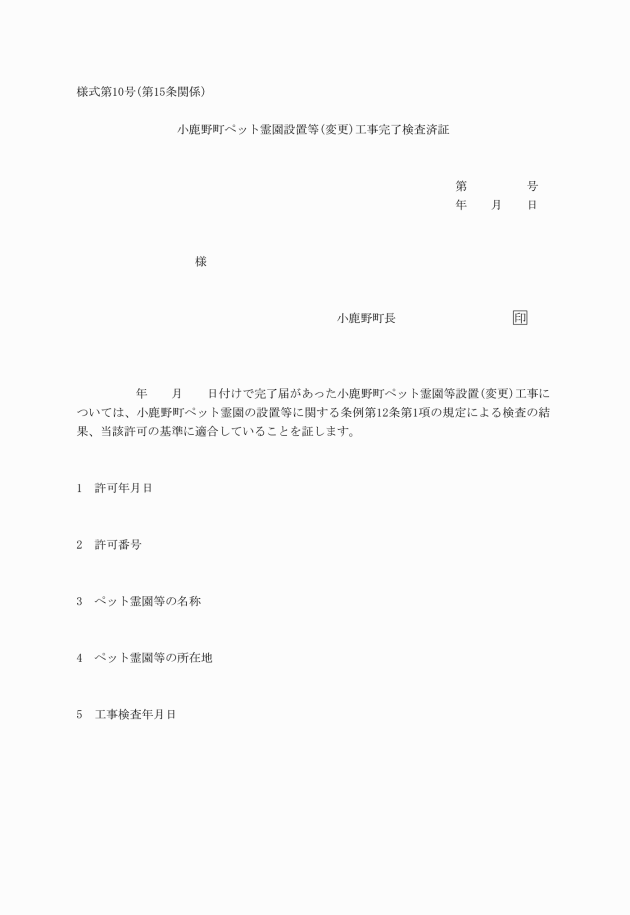 様式第10号(第15条関係)

小鹿野町ペット霊園設置等(変更)工事完了検査済証

第　　　号
年　月　日

様

小鹿野町長　　　　印

年　月　日付けで完了届があった小鹿野町ペット霊園等設置(変更)工事については、小鹿野町ペット霊園の設置等に関する条例第12条第1項の規定による検査の結果、当該許可の基準に適合していることを証します。

1　許可年月日

2　許可番号

3　ペット霊園等の名称

4　ペット霊園等の所在地

5　工事検査年月日